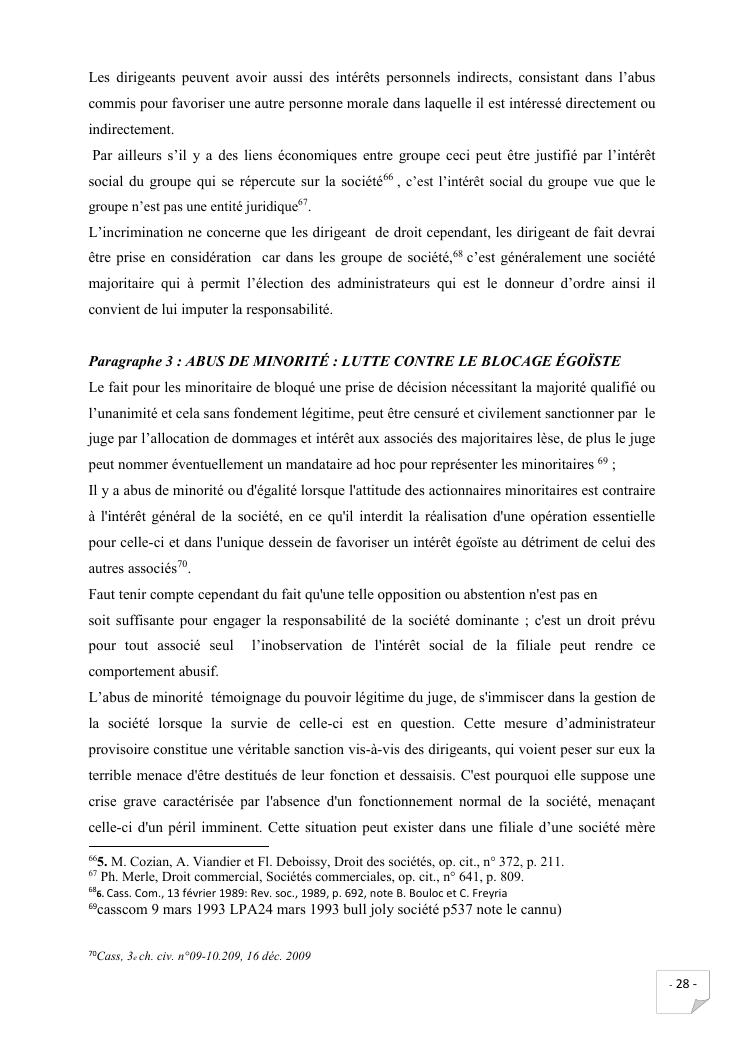 Les dirigeants peuvent avoir aussi des intérêts personnels indirects, consistant dans l'abus commis pour favoriser une autre personne morale dans laquelle il est intéressé directement ou indirectement.

Par ailleurs s'il y a des liens économiques entre groupe ceci peut être justifié par l'intérêt social du groupe qui se répercute sur la société$^{66}$ , c'est l'intérêt social du groupe vue que le groupe n'est pas une entité juridique$^{67}$.

L'incrimination ne concerne que les dirigeant de droit cependant, les dirigeant de fait devrai être prise en considération car dans les groupe de société,$^{68}$ c'est généralement une société majoritaire qui à permit l'élection des administrateurs qui est le donneur d'ordre ainsi il convient de lui imputer la responsabilité.

Paragraphe 3 : ABUS DE MINORITÉ : LUTTE CONTRE LE BLOCAGE ÉGOÏSTE

Le fait pour les minoritaire de bloqué une prise de décision nécessitant la majorité qualifié ou l'unanimité et cela sans fondement légitime, peut être censuré et civilement sanctionner par le juge par l'allocation de dommages et intérêt aux associés des majoritaires lèse, de plus le juge peut nommer éventuellement un mandataire ad hoc pour représenter les minoritaires $^{69}$ ;

Il y a abus de minorité ou d'égalité lorsque l'attitude des actionnaires minoritaires est contraire à l'intérêt général de la société, en ce qu'il interdit la réalisation d'une opération essentielle pour celle-ci et dans l'unique dessein de favoriser un intérêt égoïste au détriment de celui des autres associés$^{70}$.

Faut tenir compte cependant du fait qu'une telle opposition ou abstention n'est pas en soit suffisante pour engager la responsabilité de la société dominante ; c'est un droit prévu pour tout associé seul l'inobservation de l'intérêt social de la filiale peut rendre ce comportement abusif.

L'abus de minorité témoignage du pouvoir légitime du juge, de s'immiscer dans la gestion de la société lorsque la survie de celle-ci est en question. Cette mesure d'administrateur provisoire constitue une véritable sanction vis-à-vis des dirigeants, qui voient peser sur eux la terrible menace d'être destitués de leur fonction et dessaisis. C'est pourquoi elle suppose une crise grave caractérisée par l'absence d'un fonctionnement normal de la société, menaçant celle-ci d'un péril imminent. Cette situation peut exister dans une filiale d'une société mère

$^{66}$5. M. Cozian, A. Viandier et Fl. Deboissy, Droit des sociétés, op. cit., n° 372, p. 211.
$^{67}$ Ph. Merle, Droit commercial, Sociétés commerciales, op. cit., n° 641, p. 809.
$^{68}$6. Cass. Com., 13 février 1989: Rev. soc., 1989, p. 692, note B. Bouloc et C. Freyria
$^{69}$casscom 9 mars 1993 LPA24 mars 1993 bull joly société p537 note le cannu)

$^{70}$Cass, 3e ch. civ. n°09-10.209, 16 déc. 2009

- 28 -